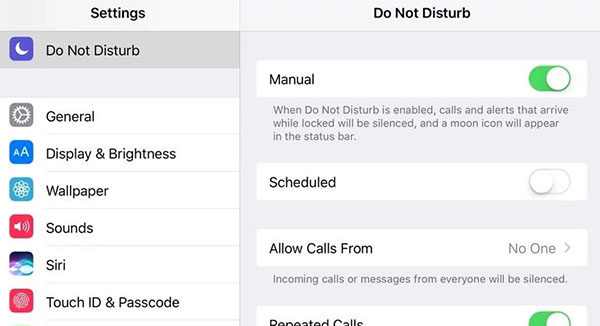 Settings

Do Not Disturb

General

AA Display & Brightness

Wallpaper

Sounds

Siri

Touch ID & Passcode

Do Not Disturb

Manual

When Do Not Disturb is enabled, calls and alerts that arrive while locked will be silenced, and a moon icon will appear in the status bar.

Scheduled

Allow Calls From No One

Incoming calls or messages from everyone will be silenced.

Repeated Calls